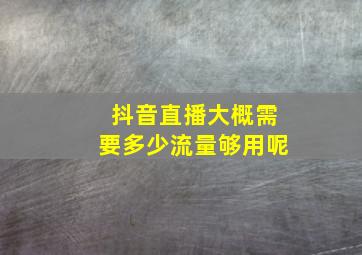 抖音直播大概需要多少流量够用呢